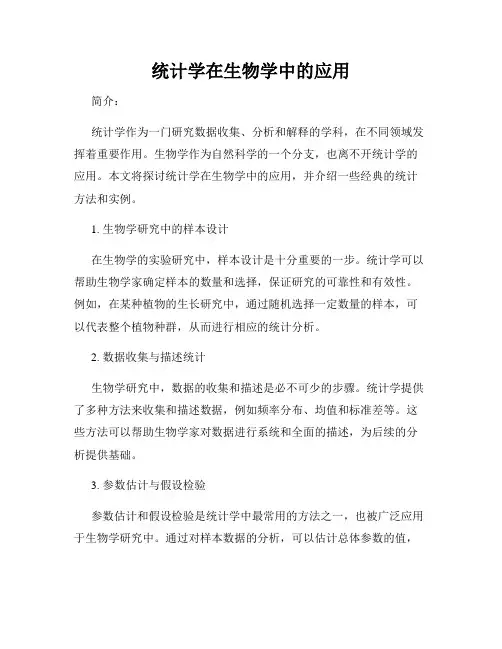 统计学在生物学中的应用

简介：

统计学作为一门研究数据收集、分析和解释的学科，在不同领域发挥着重要作用。生物学作为自然科学的一个分支，也离不开统计学的应用。本文将探讨统计学在生物学中的应用，并介绍一些经典的统计方法和实例。

1. 生物学研究中的样本设计

在生物学的实验研究中，样本设计是十分重要的一步。统计学可以帮助生物学家确定样本的数量和选择，保证研究的可靠性和有效性。例如，在某种植物的生长研究中，通过随机选择一定数量的样本，可以代表整个植物种群，从而进行相应的统计分析。

2. 数据收集与描述统计

生物学研究中，数据的收集和描述是必不可少的步骤。统计学提供了多种方法来收集和描述数据，例如频率分布、均值和标准差等。这些方法可以帮助生物学家对数据进行系统和全面的描述，为后续的分析提供基础。

3. 参数估计与假设检验

参数估计和假设检验是统计学中最常用的方法之一，也被广泛应用于生物学研究中。通过对样本数据的分析，可以估计总体参数的值，